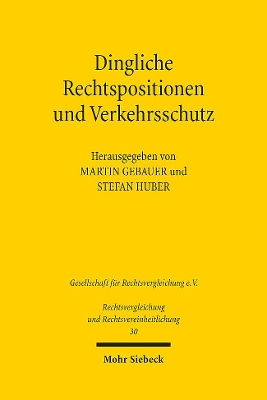 Dingliche Rechtspositionen und Verkehrsschutz

Herausgegeben von
MARTIN GEBAUER und
STEFAN HUBER

Gesellschaft für Rechtsvergleichung e.V.

Rechtsvergleichung
und Rechtsvereinheitlichung
30

Mohr Siebeck